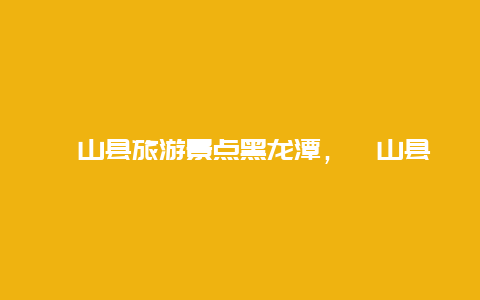 山县旅游景点黑龙潭，　山县